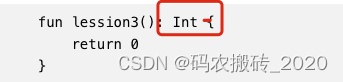 fun lession3(): Int {
    return 0
}

CSDN @码农搬砖_2020